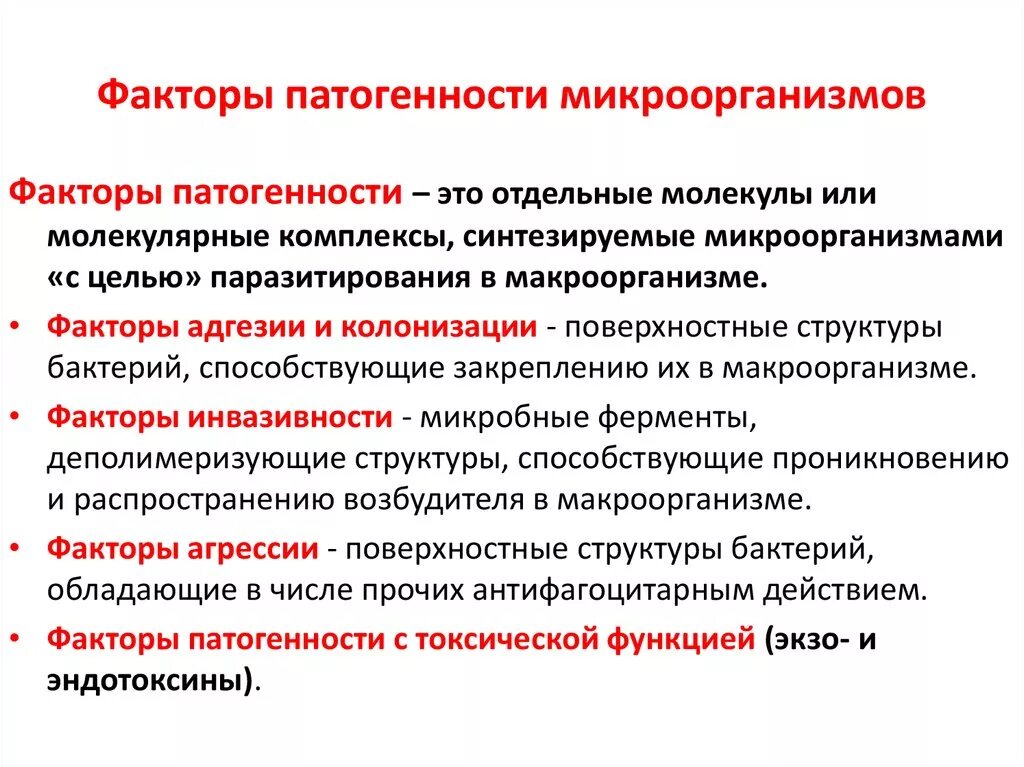 Факторы патогенности микроорганизмов

Факторы патогенности – это отдельные молекулы или молекулярные комплексы, синтезируемые микроорганизмами «с целью» паразитирования в макроорганизме.

• Факторы адгезии и колонизации - поверхностные структуры бактерий, способствующие закреплению их в макроорганизме.
• Факторы инвазивности - микробные ферменты, деполимеризующие структуры, способствующие проникновению и распространению возбудителя в макроорганизме.
• Факторы агрессии - поверхностные структуры бактерий, обладающие в числе прочих антифагоцитарным действием.
• Факторы патогенности с токсической функцией (экзо- и эндотоксины).